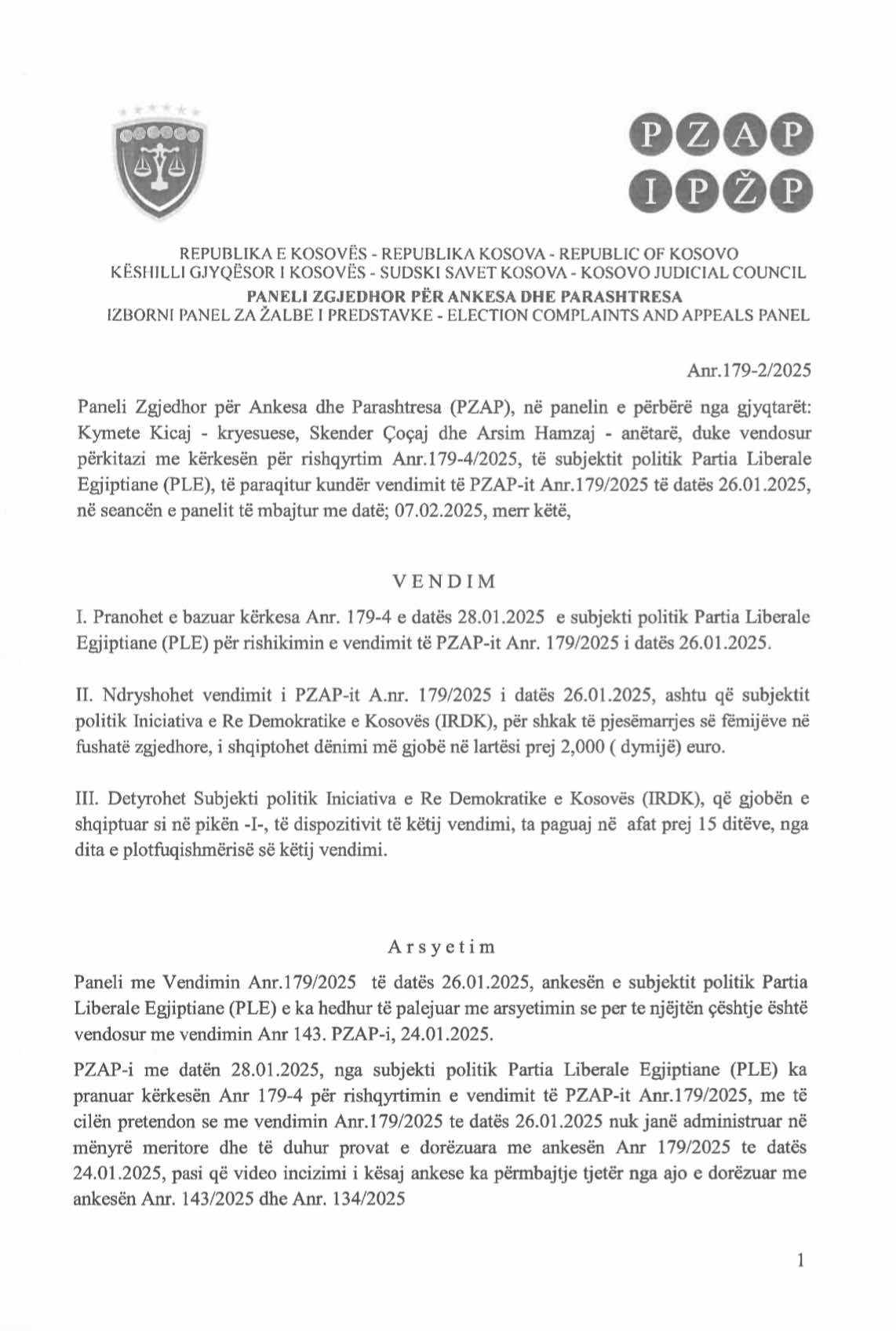 PZAP
IPŽP

REPUBLIKA E KOSOVËS - REPUBLIKA KOSOVA - REPUBLIC OF KOSOVO
KËSHILLI GJYQËSOR I KOSOVËS - SUDSKI SAVET KOSOVA - KOSOVO JUDICIAL COUNCIL
PANELI ZGJEDHOR PËR ANKESA DHE PARASHTRESA
IZBORNI PANEL ZA ŽALBE I PREDSTAVKE - ELECTION COMPLAINTS AND APPEALS PANEL

Anr.179-2/2025

Paneli Zgjedhor për Ankesa dhe Parashtresa (PZAP), në panelin e përbërë nga gjyqtarët: Kymete Kicaj - kryesuese, Skender Çoçaj dhe Arsim Hamzaj - anëtarë, duke vendosur përkitazi me kërkesën për rishqyrtim Anr.179-4/2025, të subjektit politik Partia Liberale Egjiptiane (PLE), të paraqitur kundër vendimit të PZAP-it Anr.179/2025 të datës 26.01.2025, në seancën e panelit të mbajtur me datë; 07.02.2025, merr këtë,

VENDIM

I. Pranohet e bazuar kërkesa Anr. 179-4 e datës 28.01.2025 e subjekti politik Partia Liberale Egjiptiane (PLE) për rishikimin e vendimit të PZAP-it Anr. 179/2025 i datës 26.01.2025.

II. Ndryshohet vendimit i PZAP-it A.nr. 179/2025 i datës 26.01.2025, ashtu që subjektit politik Iniciativa e Re Demokratike e Kosovës (IRDK), për shkak të pjesëmarrjes së fëmijëve në fushatë zgjedhore, i shqiptohet dënimi më gjobë në lartësi prej 2,000 ( dymijë) euro.

III. Detyrohet Subjekti politik Iniciativa e Re Demokratike e Kosovës (IRDK), që gjobën e shqiptuar si në pikën -I-, të dispozitivit të këtij vendimi, ta paguaj në afat prej 15 ditëve, nga dita e plotfuqishmërisë së këtij vendimi.

Arsyetim

Paneli me Vendimin Anr.179/2025 të datës 26.01.2025, ankesën e subjektit politik Partia Liberale Egjiptiane (PLE) e ka hedhur të palejuar me arsyetimin se per te njëjtën çështje është vendosur me vendimin Anr 143. PZAP-i, 24.01.2025.

PZAP-i me datën 28.01.2025, nga subjekti politik Partia Liberale Egjiptiane (PLE) ka pranuar kërkesën Anr 179-4 për rishqyrtimin e vendimit të PZAP-it Anr.179/2025, me të cilën pretendon se me vendimin Anr.179/2025 te datës 26.01.2025 nuk janë administruar në mënyrë meritore dhe të duhur provat e dorëzuara me ankesën Anr 179/2025 te datës 24.01.2025, pasi që video incizimi i kësaj ankese ka përmbajtje tjetër nga ajo e dorëzuar me ankesën Anr. 143/2025 dhe Anr. 134/2025

1